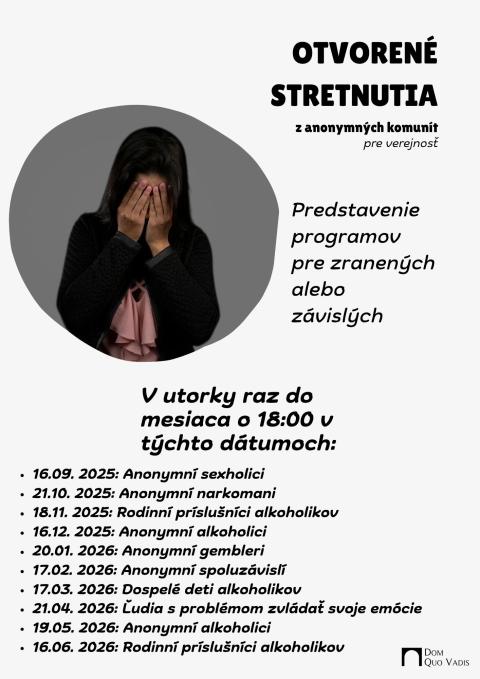 OTVORENÉ STRETNUTIA

z anonymných komunít
pre verejnosť

Predstavenie programov pre zranených alebo závislých

V utorky raz do mesiaca o 18:00 v týchto dátumoch:

• 16.09. 2025: Anonymní sexholici
• 21.10. 2025: Anonymní narkomani
• 18.11. 2025: Rodinní príslušníci alkoholikov
• 16.12. 2025: Anonymní alkoholici
• 20.01. 2026: Anonymní gembleri
• 17.02. 2026: Anonymní spoluzávislí
• 17.03. 2026: Dospelé deti alkoholikov
• 21.04. 2026: Ľudia s problémom zvládať svoje emócie
• 19.05. 2026: Anonymní alkoholici
• 16.06. 2026: Rodinní príslušníci alkoholikov

DOM
QUO VADIS